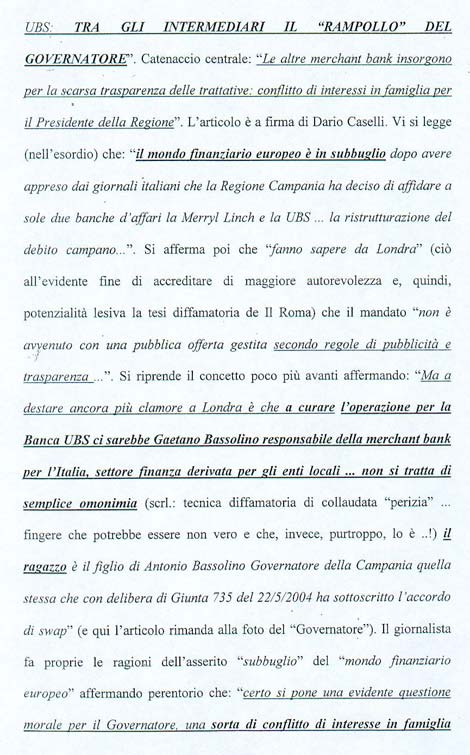 UBS: TRA GLI INTERMEDIARI IL "RAMPOLLO" DEL GOVERNATORE". Catenaccio centrale: "Le altre merchant bank insorgono per la scarsa trasparenza delle trattative: conflitto di interessi in famiglia per il Presidente della Regione". L'articolo è a firma di Dario Caselli. Vi si legge (nell'esordio) che: "il mondo finanziario europeo è in subbuglio dopo avere appreso dai giornali italiani che la Regione Campania ha deciso di affidare a sole due banche d'affari la Merryl Linch e la UBS ... la ristrutturazione del debito campano...". Si afferma poi che "fanno sapere da Londra" (ciò all'evidente fine di accreditare di maggiore autorevolezza e, quindi, potenzialità lesiva la tesi diffamatoria de Il Roma) che il mandato "non è avvenuto con una pubblica offerta gestita secondo regole di pubblicità e trasparenza ...". Si riprende il concetto poco più avanti affermando: "Ma a destare ancora più clamore a Londra è che a curare l'operazione per la Banca UBS ci sarebbe Gaetano Bassolino responsabile della merchant bank per l'Italia, settore finanza derivata per gli enti locali ... non si tratta di semplice omonimia (scrl.: tecnica diffamatoria di collaudata "perizia" ... fingere che potrebbe essere non vero e che, invece, purtroppo, lo è ..!) il ragazzo è il figlio di Antonio Bassolino Governatore della Campania quella stessa che con delibera di Giunta 735 del 22/5/2004 ha sottoscritto l'accordo di swap" (e qui l'articolo rimanda alla foto del "Governatore"). Il giornalista fa proprie le ragioni dell'asserito "subbuglio" del "mondo finanziario europeo" affermando perentorio che: "certo si pone una evidente questione morale per il Governatore, una sorta di conflitto di interesse in famiglia